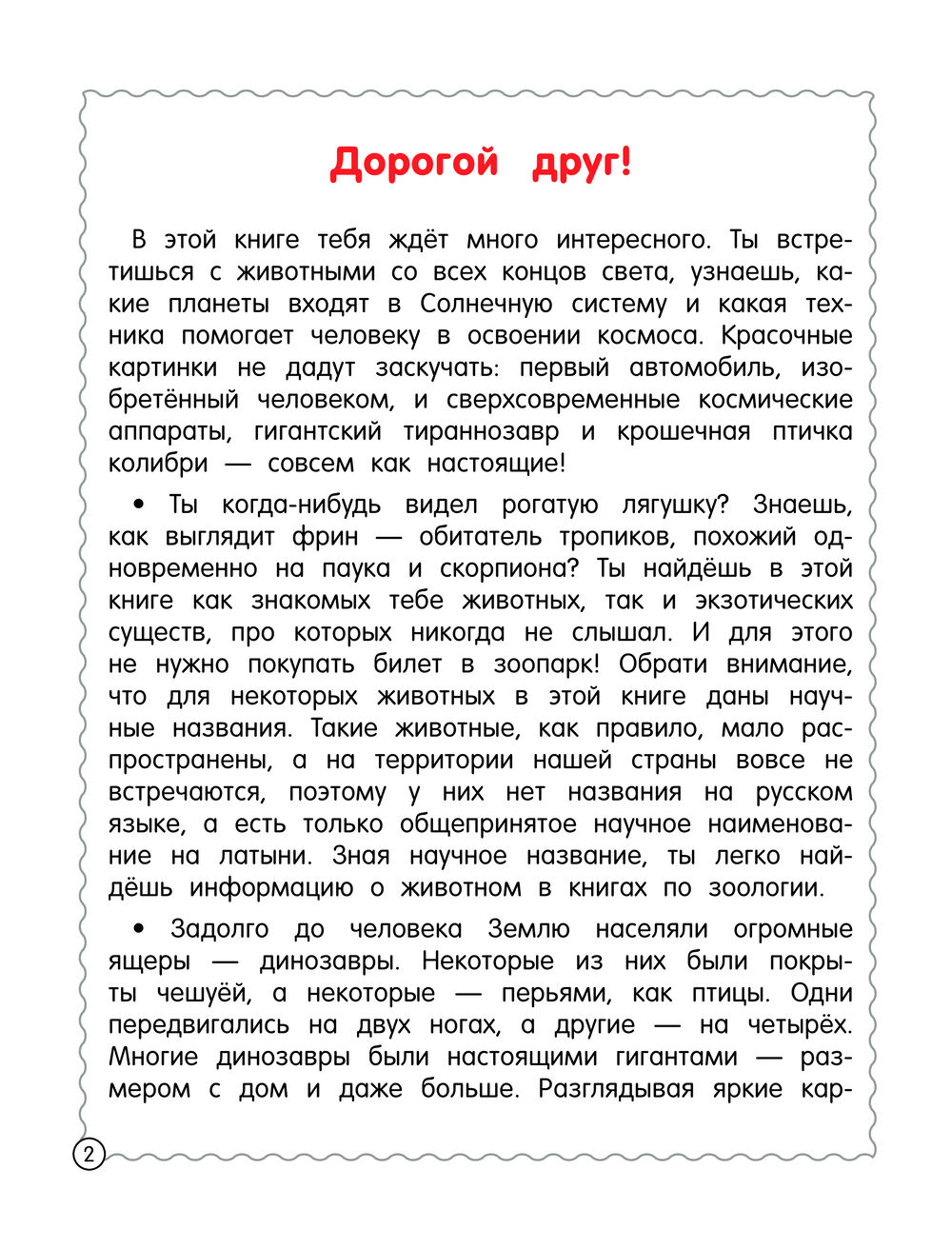 Дорогой друг!

В этой книге тебя ждёт много интересного. Ты встретишься с животными со всех концов света, узнаешь, какие планеты входят в Солнечную систему и какая техника помогает человеку в освоении космоса. Красочные картинки не дадут заскучать: первый автомобиль, изобретённый человеком, и сверхсовременные космические аппараты, гигантский тираннозавр и крошечная птичка колибри — совсем как настоящие!

• Ты когда-нибудь видел рогатую лягушку? Знаешь, как выглядит фрин — обитатель тропиков, похожий одновременно на паука и скорпиона? Ты найдёшь в этой книге как знакомых тебе животных, так и экзотических существ, про которых никогда не слышал. И для этого не нужно покупать билет в зоопарк! Обрати внимание, что для некоторых животных в этой книге даны научные названия. Такие животные, как правило, мало распространены, а на территории нашей страны вовсе не встречаются, поэтому у них нет названия на русском языке, а есть только общепринятое научное наименование на латыни. Зная научное название, ты легко найдёшь информацию о животном в книгах по зоологии.

• Задолго до человека Землю населяли огромные ящеры — динозавры. Некоторые из них были покрыты чешуёй, а некоторые — перьями, как птицы. Одни передвигались на двух ногах, а другие — на четырёх. Многие динозавры были настоящими гигантами — размером с дом и даже больше. Разглядывая яркие кар-

2